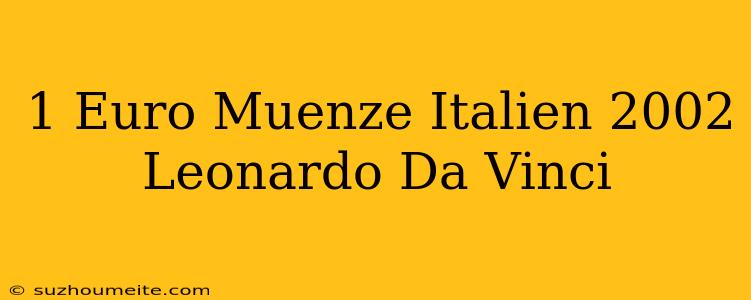 1 Euro Muenze Italien 2002 Leonardo Da Vinci

© suzhoumeite.com